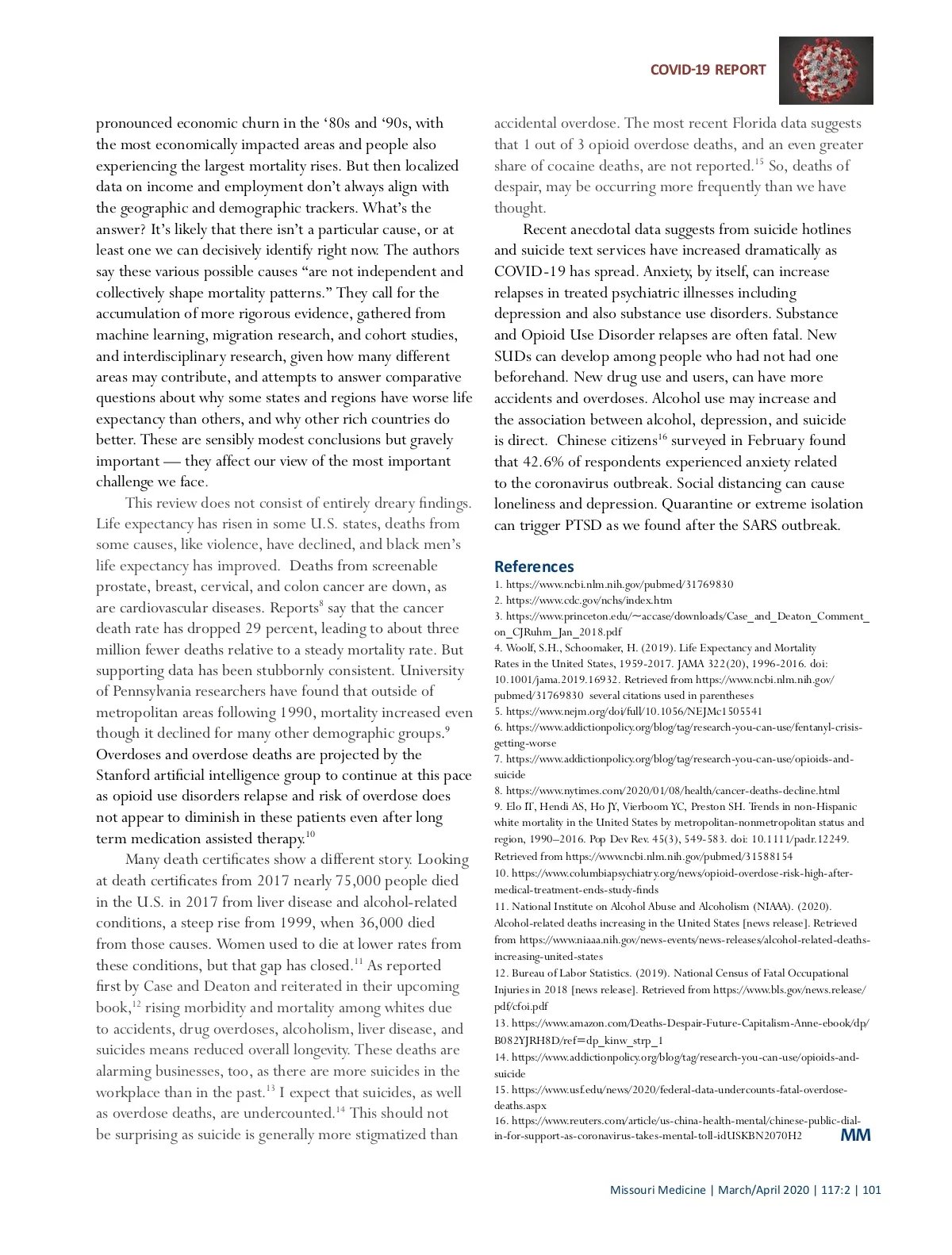 COVID-19 REPORT

pronounced economic churn in the ‘80s and ‘90s, with the most economically impacted areas and people also experiencing the largest mortality rises. But then localized data on income and employment don’t always align with the geographic and demographic trackers. What’s the answer? It’s likely that there isn’t a particular cause, or at least one we can decisively identify right now. The authors say these various possible causes “are not independent and collectively shape mortality patterns.” They call for the accumulation of more rigorous evidence, gathered from machine learning, migration research, and cohort studies, and interdisciplinary research, given how many different areas may contribute, and attempts to answer comparative questions about why some states and regions have worse life expectancy than others, and why other rich countries do better. These are sensibly modest conclusions but gravely important — they affect our view of the most important challenge we face.

This review does not consist of entirely dreary findings. Life expectancy has risen in some U.S. states, deaths from some causes, like violence, have declined, and black men’s life expectancy has improved. Deaths from screenable prostate, breast, cervical, and colon cancer are down, as are cardiovascular diseases. Reports$^{8}$ say that the cancer death rate has dropped 29 percent, leading to about three million fewer deaths relative to a steady mortality rate. But supporting data has been stubbornly consistent. University of Pennsylvania researchers have found that outside of metropolitan areas following 1990, mortality increased even though it declined for many other demographic groups.$^{9}$ Overdoses and overdose deaths are projected by the Stanford artificial intelligence group to continue at this pace as opioid use disorders relapse and risk of overdose does not appear to diminish in these patients even after long term medication assisted therapy.$^{10}$

Many death certificates show a different story. Looking at death certificates from 2017 nearly 75,000 people died in the U.S. in 2017 from liver disease and alcohol-related conditions, a steep rise from 1999, when 36,000 died from those causes. Women used to die at lower rates from these conditions, but that gap has closed.$^{11}$ As reported first by Case and Deaton and reiterated in their upcoming book,$^{12}$ rising morbidity and mortality among whites due to accidents, drug overdoses, alcoholism, liver disease, and suicides means reduced overall longevity. These deaths are alarming businesses, too, as there are more suicides in the workplace than in the past.$^{13}$ I expect that suicides, as well as overdose deaths, are undercounted.$^{14}$ This should not be surprising as suicide is generally more stigmatized than accidental overdose. The most recent Florida data suggests that 1 out of 3 opioid overdose deaths, and an even greater share of cocaine deaths, are not reported.$^{15}$ So, deaths of despair, may be occurring more frequently than we have thought.

Recent anecdotal data suggests from suicide hotlines and suicide text services have increased dramatically as COVID-19 has spread. Anxiety, by itself, can increase relapses in treated psychiatric illnesses including depression and also substance use disorders. Substance and Opioid Use Disorder relapses are often fatal. New SUDs can develop among people who had not had one beforehand. New drug use and users, can have more accidents and overdoses. Alcohol use may increase and the association between alcohol, depression, and suicide is direct. Chinese citizens$^{16}$ surveyed in February found that 42.6% of respondents experienced anxiety related to the coronavirus outbreak. Social distancing can cause loneliness and depression. Quarantine or extreme isolation can trigger PTSD as we found after the SARS outbreak.

References
1. https://www.ncbi.nlm.nih.gov/pubmed/31769830
2. https://www.cdc.gov/nchs/index.htm
3. https://www.princeton.edu/~accase/downloads/Case_and_Deaton_Comment_on_CJRuhm_Jan_2018.pdf
4. Woolf, S.H., Schoomaker, H. (2019). Life Expectancy and Mortality Rates in the United States, 1959-2017. JAMA 322(20), 1996-2016. doi: 10.1001/jama.2019.16932. Retrieved from https://www.ncbi.nlm.nih.gov/pubmed/31769830 several citations used in parentheses
5. https://www.nejm.org/doi/full/10.1056/NEJMc1505541
6. https://www.addictionpolicy.org/blog/tag/research-you-can-use/fentanyl-crisis-getting-worse
7. https://www.addictionpolicy.org/blog/tag/research-you-can-use/opioids-and-suicide
8. https://www.nytimes.com/2020/01/08/health/cancer-deaths-decline.html
9. Elo IT, Hendi AS, Ho JY, Vierboom YC, Preston SH. Trends in non-Hispanic white mortality in the United States by metropolitan-nonmetropolitan status and region, 1990–2016. Pop Dev Rev. 45(3), 549-583. doi: 10.1111/padr.12249. Retrieved from https://www.ncbi.nlm.nih.gov/pubmed/31588154
10. https://www.columbiapsychiatry.org/news/opioid-overdose-risk-high-after-medical-treatment-ends-study-finds
11. National Institute on Alcohol Abuse and Alcoholism (NIAAA). (2020). Alcohol-related deaths increasing in the United States [news release]. Retrieved from https://www.niaaa.nih.gov/news-events/news-releases/alcohol-related-deaths-increasing-united-states
12. Bureau of Labor Statistics. (2019). National Census of Fatal Occupational Injuries in 2018 [news release]. Retrieved from https://www.bls.gov/news.release/pdf/cfoi.pdf
13. https://www.amazon.com/Deaths-Despair-Future-Capitalism-Anne-ebook/dp/B082YJRH8D/ref=dp_kinw_strp_1
14. https://www.addictionpolicy.org/blog/tag/research-you-can-use/opioids-and-suicide
15. https://www.usf.edu/news/2020/federal-data-undercounts-fatal-overdose-deaths.aspx
16. https://www.reuters.com/article/us-china-health-mental/chinese-public-dial-in-for-support-as-coronavirus-takes-mental-toll-idUSKBN2070H2 MM

Missouri Medicine | March/April 2020 | 117:2 | 101